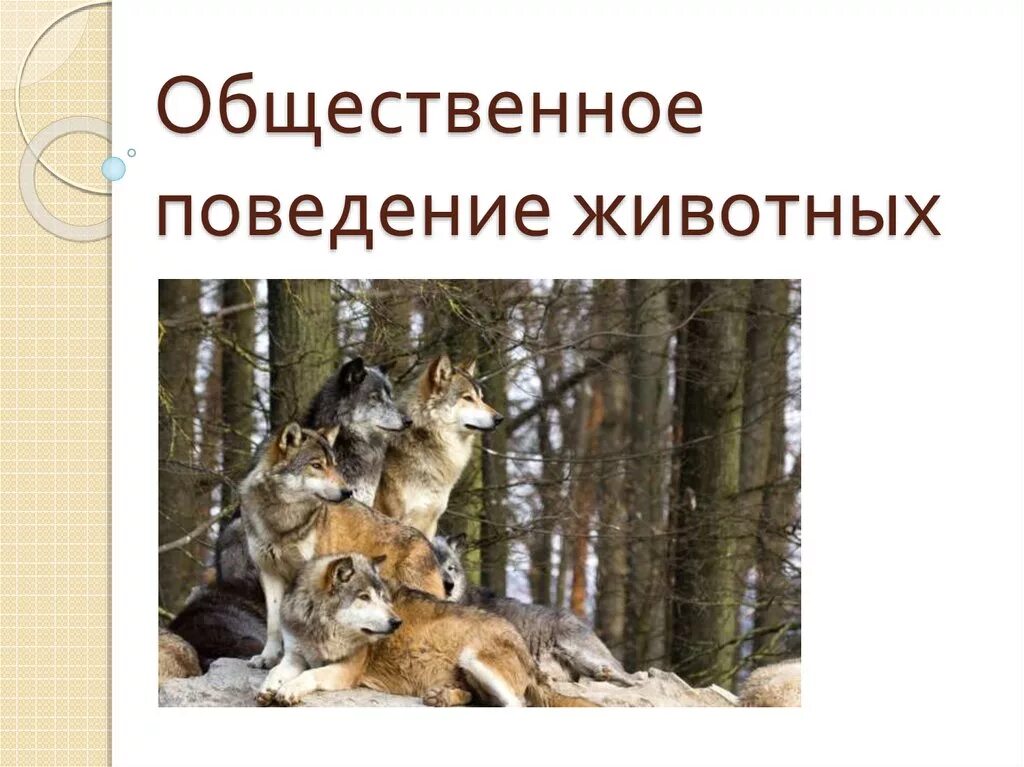 Общественное поведение животных